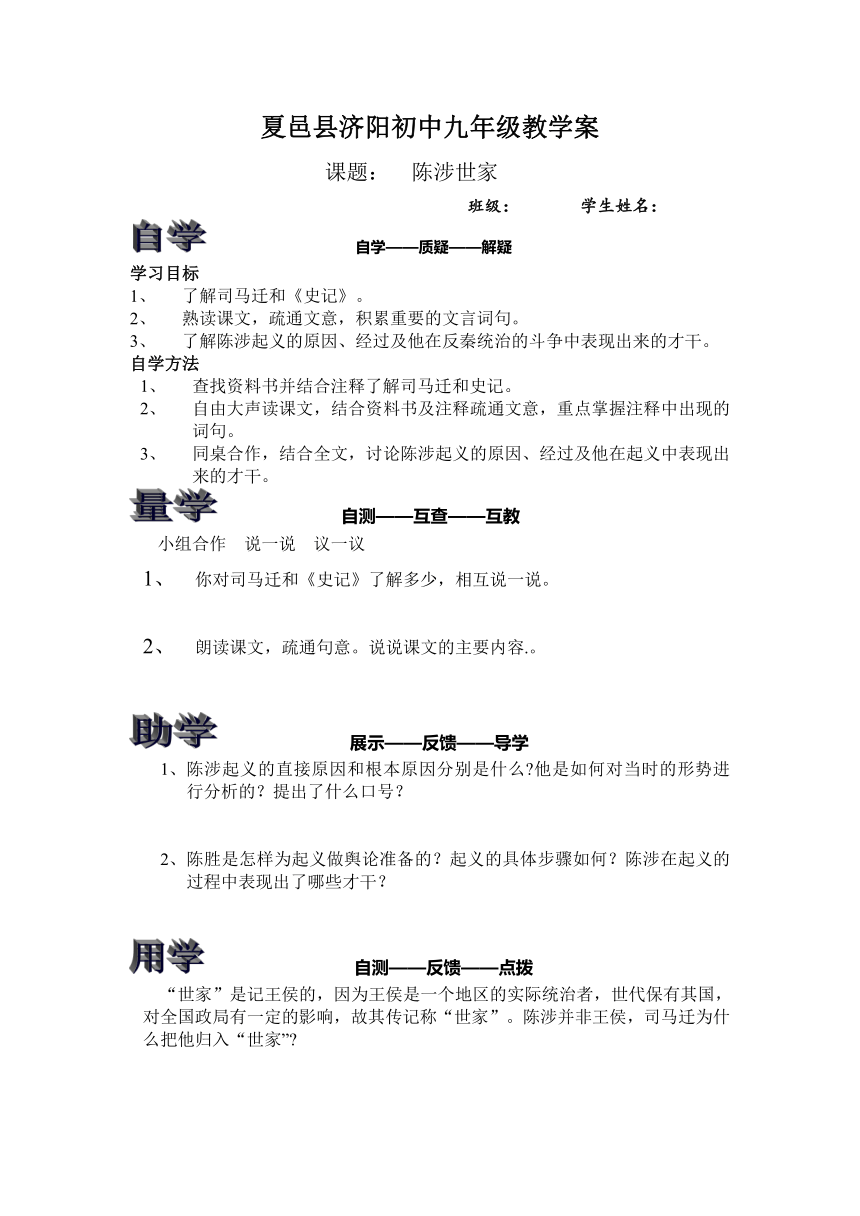 夏邑县济阳初中九年级教学案

课题： 陈涉世家

班级： 学生姓名：

自学

自学——质疑——解疑

学习目标

1、 了解司马迁和《史记》。

2、 熟读课文，疏通文意，积累重要的文言词句。

3、 了解陈涉起义的原因、经过及他在反秦统治的斗争中表现出来的才干。

自学方法

1、 查找资料书并结合注释了解司马迁和史记。

2、 自由大声读课文，结合资料书及注释疏通文意，重点掌握注释中出现的词句。

3、 同桌合作，结合全文，讨论陈涉起义的原因、经过及他在起义中表现出来的才干。

量学

自测——互查——互教

小组合作 说一说 议一议

1、 你对司马迁和《史记》了解多少，相互说一说。

2、 朗读课文，疏通句意。说说课文的主要内容.。

助学

展示——反馈——导学

1、陈涉起义的直接原因和根本原因分别是什么?他是如何对当时的形势进行分析的？提出了什么口号？

2、陈胜是怎样为起义做舆论准备的？起义的具体步骤如何？陈涉在起义的过程中表现出了哪些才干？

用学

自测——反馈——点拨

“世家”是记王侯的，因为王侯是一个地区的实际统治者，世代保有其国，对全国政局有一定的影响，故其传记称“世家”。陈涉并非王侯，司马迁为什么把他归入“世家”?